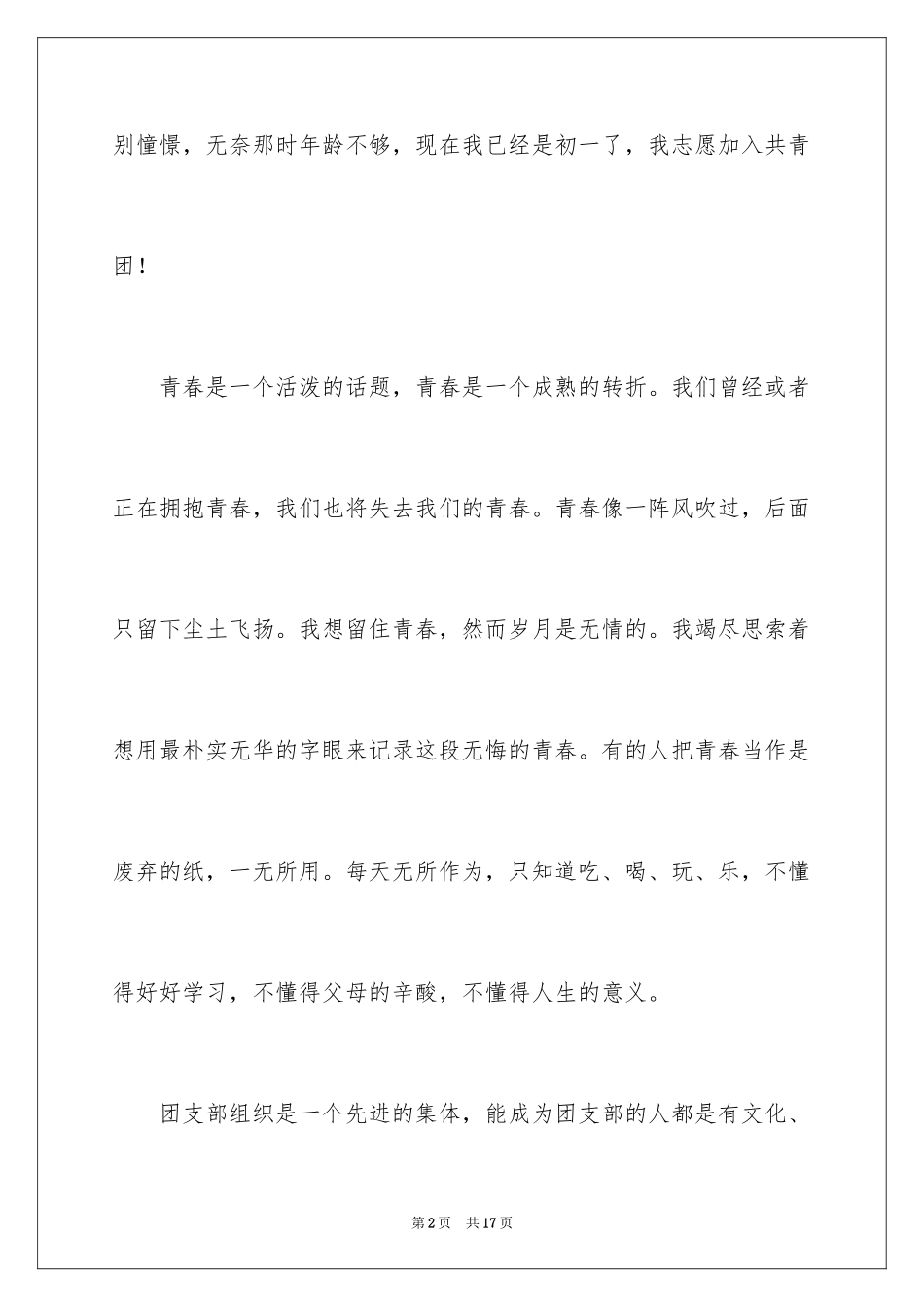 别憧憬，无奈那时年龄不够，现在我已经是初一了，我志愿加入共青团！

青春是一个活泼的话题，青春是一个成熟的转折。我们曾经或者正在拥抱青春，我们也将失去我们的青春。青春像一阵风吹过，后面只留下尘土飞扬。我想留住青春，然而岁月是无情的。我竭尽思索着想用最朴实无华的字眼来记录这段无悔的青春。有的人把青春当作是废弃的纸，一无所用。每天无所作为，只知道吃、喝、玩、乐，不懂得好好学习，不懂得父母的辛酸，不懂得人生的意义。

团支部组织是一个先进的集体，能成为团支部的人都是有文化、

第2页　共17页